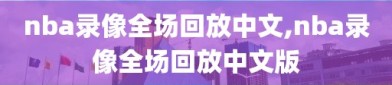 nba录像全场回放中文,nba录像全场回放中文版